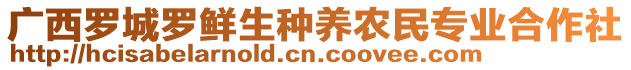 广西罗城罗鲜生种养农民专业合作社
http://hcisabelarnold.cn.coovee.com